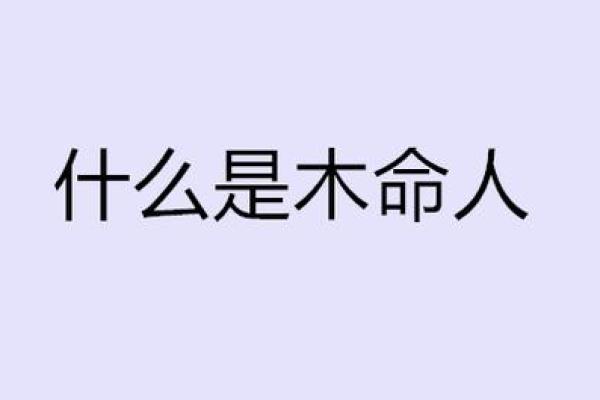 什么是木命人